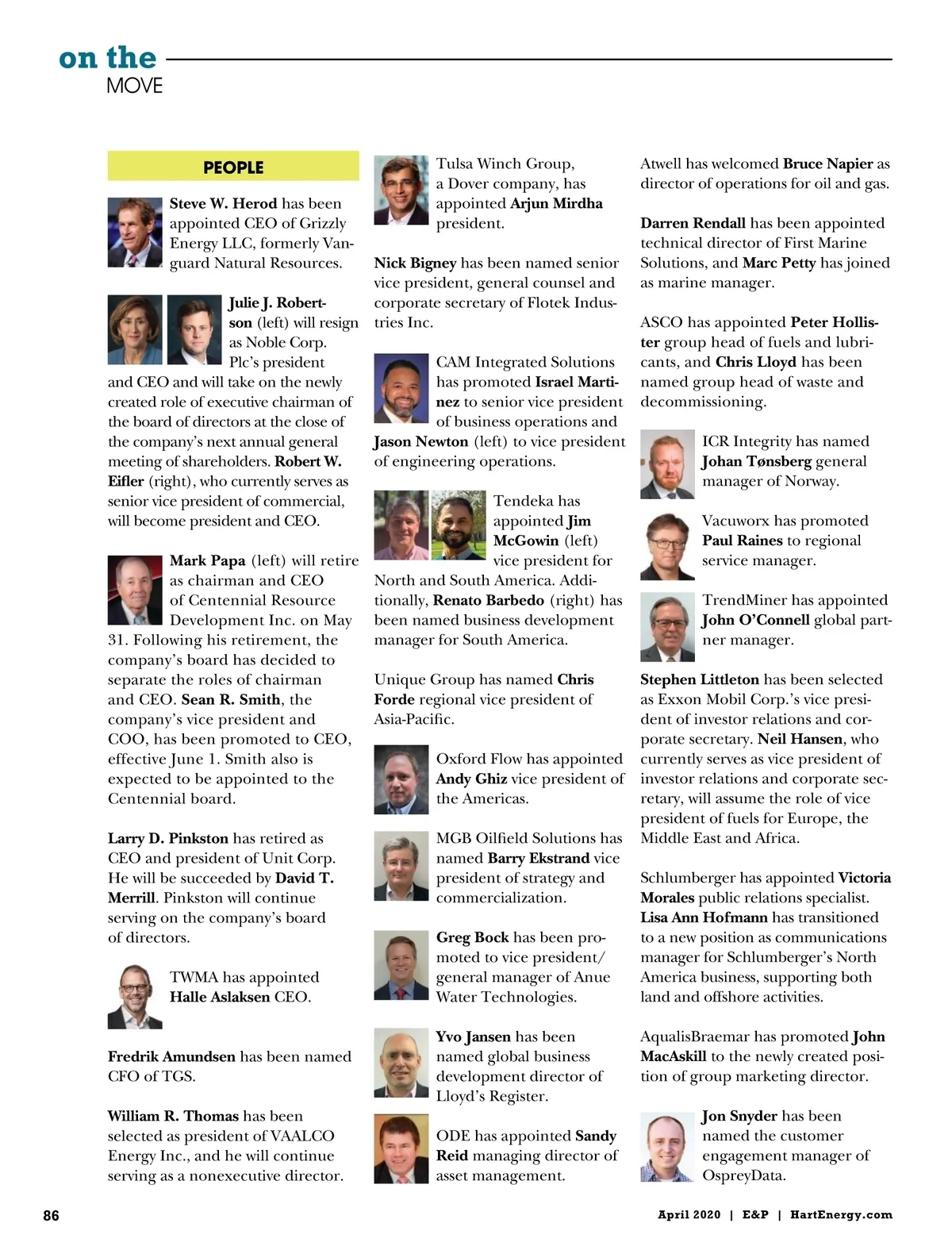 on the
MOVE

PEOPLE

Steve W. Herod has been appointed CEO of Grizzly Energy LLC, formerly Vanguard Natural Resources.

Julie J. Robertson (left) will resign as Noble Corp. Plc's president and CEO and will take on the newly created role of executive chairman of the board of directors at the close of the company's next annual general meeting of shareholders. Robert W. Eifler (right), who currently serves as senior vice president of commercial, will become president and CEO.

Mark Papa (left) will retire as chairman and CEO of Centennial Resource Development Inc. on May 31. Following his retirement, the company's board has decided to separate the roles of chairman and CEO. Sean R. Smith, the company's vice president and COO, has been promoted to CEO, effective June 1. Smith also is expected to be appointed to the Centennial board.

Larry D. Pinkston has retired as CEO and president of Unit Corp. He will be succeeded by David T. Merrill. Pinkston will continue serving on the company's board of directors.

TWMA has appointed Halle Aslaksen CEO.

Fredrik Amundsen has been named CFO of TGS.

William R. Thomas has been selected as president of VAALCO Energy Inc., and he will continue serving as a nonexecutive director.

Tulsa Winch Group, a Dover company, has appointed Arjun Mirdha president.

Nick Bigney has been named senior vice president, general counsel and corporate secretary of Flotek Industries Inc.

CAM Integrated Solutions has promoted Israel Martinez to senior vice president of business operations and Jason Newton (left) to vice president of engineering operations.

Tendeka has appointed Jim McGowin (left) vice president for North and South America. Additionally, Renato Barbedo (right) has been named business development manager for South America.

Unique Group has named Chris Forde regional vice president of Asia-Pacific.

Oxford Flow has appointed Andy Ghiz vice president of the Americas.

MGB Oilfield Solutions has named Barry Ekstrand vice president of strategy and commercialization.

Greg Bock has been promoted to vice president/ general manager of Anue Water Technologies.

Yvo Jansen has been named global business development director of Lloyd's Register.

ODE has appointed Sandy Reid managing director of asset management.

Atwell has welcomed Bruce Napier as director of operations for oil and gas.

Darren Rendall has been appointed technical director of First Marine Solutions, and Marc Petty has joined as marine manager.

ASCO has appointed Peter Hollister group head of fuels and lubricants, and Chris Lloyd has been named group head of waste and decommissioning.

ICR Integrity has named Johan Tønsberg general manager of Norway.

Vacuworx has promoted Paul Raines to regional service manager.

TrendMiner has appointed John O'Connell global partner manager.

Stephen Littleton has been selected as Exxon Mobil Corp.'s vice president of investor relations and corporate secretary. Neil Hansen, who currently serves as vice president of investor relations and corporate secretary, will assume the role of vice president of fuels for Europe, the Middle East and Africa.

Schlumberger has appointed Victoria Morales public relations specialist. Lisa Ann Hofmann has transitioned to a new position as communications manager for Schlumberger's North America business, supporting both land and offshore activities.

AqualisBraemar has promoted John MacAskill to the newly created position of group marketing director.

Jon Snyder has been named the customer engagement manager of OspreyData.

86

April 2020 | E&P | HartEnergy.com